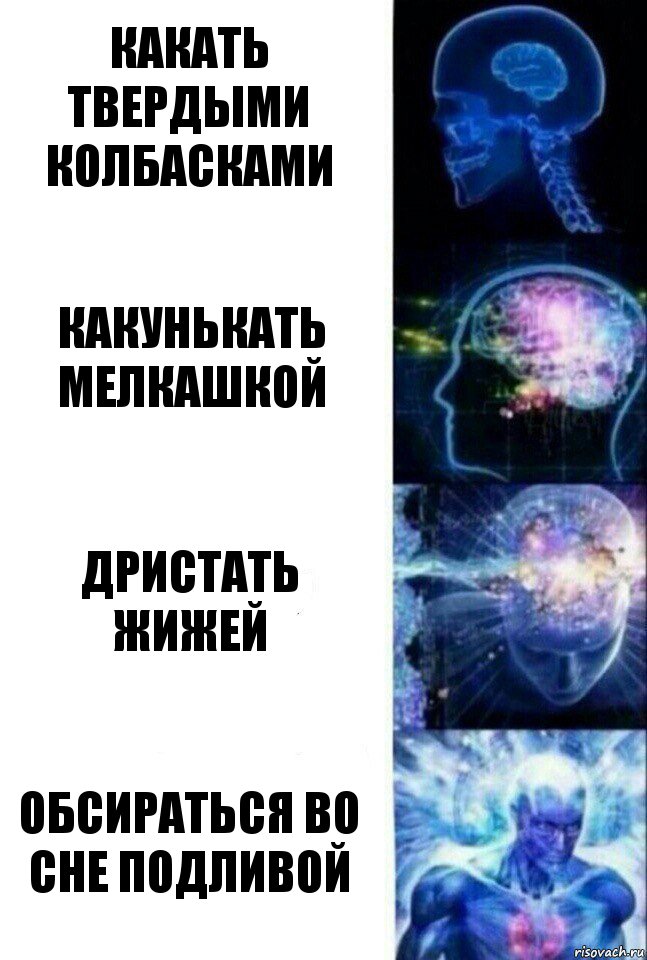 КАКАТЬ ТВЕРДЫМИ КОЛБАСКАМИ

КАКУНЬКАТЬ МЕЛКАШКОЙ

ДРИСТАТЬ ЖИЖЕЙ

ОБСИРАТЬСЯ ВО СНЕ ПОДЛИВОЙ

risovach.ru